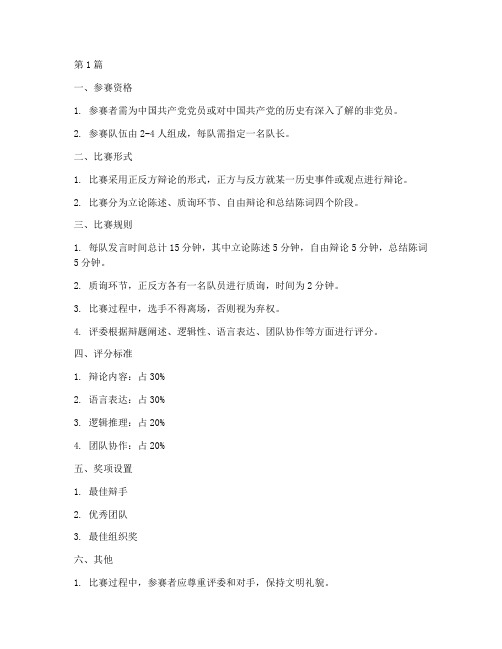 第1篇

一、参赛资格

1. 参赛者需为中国共产党党员或对中国共产党的历史有深入了解的非党员。

2. 参赛队伍由2-4人组成，每队需指定一名队长。

二、比赛形式

1. 比赛采用正反方辩论的形式，正方与反方就某一历史事件或观点进行辩论。

2. 比赛分为立论陈述、质询环节、自由辩论和总结陈词四个阶段。

三、比赛规则

1. 每队发言时间总计15分钟，其中立论陈述5分钟，自由辩论5分钟，总结陈词5分钟。

2. 质询环节，正反方各有一名队员进行质询，时间为2分钟。

3. 比赛过程中，选手不得离场，否则视为弃权。

4. 评委根据辩题阐述、逻辑性、语言表达、团队协作等方面进行评分。

四、评分标准

1. 辩论内容：占30%

2. 语言表达：占30%

3. 逻辑推理：占20%

4. 团队协作：占20%

五、奖项设置

1. 最佳辩手

2. 优秀团队

3. 最佳组织奖

六、其他

1. 比赛过程中，参赛者应尊重评委和对手，保持文明礼貌。